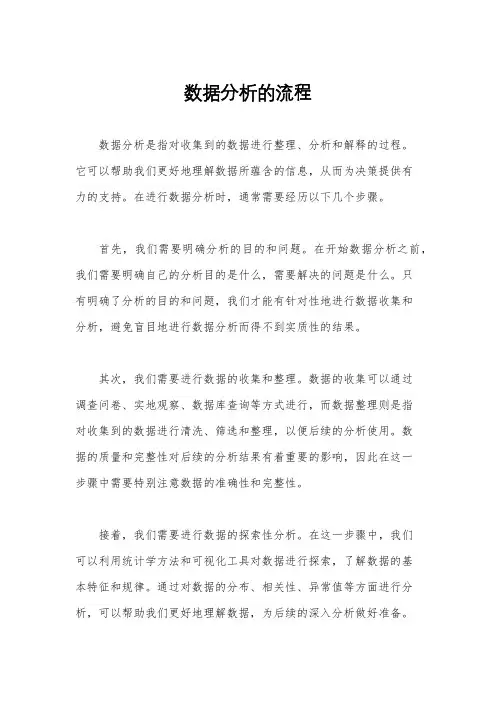 数据分析的流程

数据分析是指对收集到的数据进行整理、分析和解释的过程。它可以帮助我们更好地理解数据所蕴含的信息，从而为决策提供有力的支持。在进行数据分析时，通常需要经历以下几个步骤。

首先，我们需要明确分析的目的和问题。在开始数据分析之前，我们需要明确自己的分析目的是什么，需要解决的问题是什么。只有明确了分析的目的和问题，我们才能有针对性地进行数据收集和分析，避免盲目地进行数据分析而得不到实质性的结果。

其次，我们需要进行数据的收集和整理。数据的收集可以通过调查问卷、实地观察、数据库查询等方式进行，而数据整理则是指对收集到的数据进行清洗、筛选和整理，以便后续的分析使用。数据的质量和完整性对后续的分析结果有着重要的影响，因此在这一步骤中需要特别注意数据的准确性和完整性。

接着，我们需要进行数据的探索性分析。在这一步骤中，我们可以利用统计学方法和可视化工具对数据进行探索，了解数据的基本特征和规律。通过对数据的分布、相关性、异常值等方面进行分析，可以帮助我们更好地理解数据，为后续的深入分析做好准备。